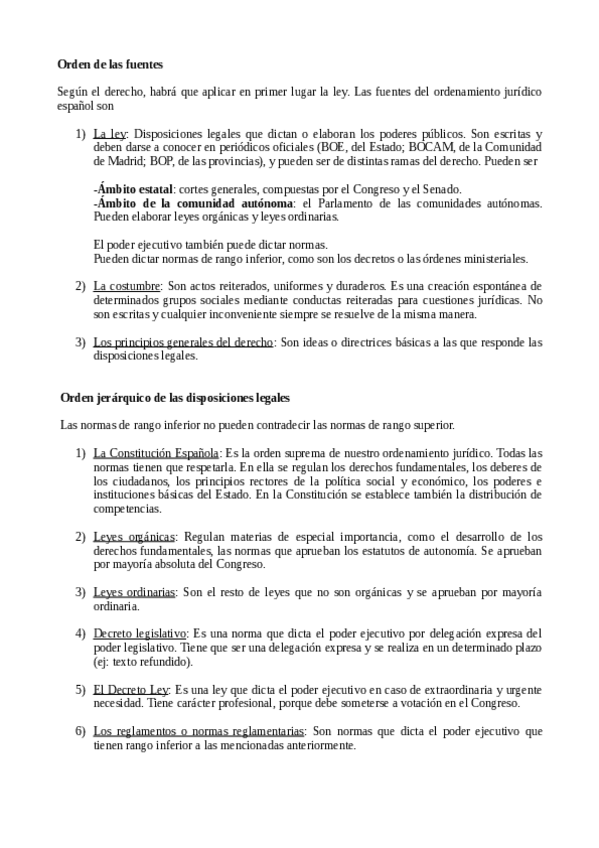 Orden de las fuentes

Según el derecho, habrá que aplicar en primer lugar la ley. Las fuentes del ordenamiento jurídico español son

1) La ley: Disposiciones legales que dictan o elaboran los poderes públicos. Son escritas y deben darse a conocer en periódicos oficiales (BOE, del Estado; BOCAM, de la Comunidad de Madrid; BOP, de las provincias), y pueden ser de distintas ramas del derecho. Pueden ser

-Ámbito estatal: cortes generales, compuestas por el Congreso y el Senado.
-Ámbito de la comunidad autónoma: el Parlamento de las comunidades autónomas. Pueden elaborar leyes orgánicas y leyes ordinarias.

El poder ejecutivo también puede dictar normas.
Pueden dictar normas de rango inferior, como son los decretos o las órdenes ministeriales.

2) La costumbre: Son actos reiterados, uniformes y duraderos. Es una creación espontánea de determinados grupos sociales mediante conductas reiteradas para cuestiones jurídicas. No son escritas y cualquier inconveniente siempre se resuelve de la misma manera.

3) Los principios generales del derecho: Son ideas o directrices básicas a las que responde las disposiciones legales.

Orden jerárquico de las disposiciones legales

Las normas de rango inferior no pueden contradecir las normas de rango superior.

1) La Constitución Española: Es la orden suprema de nuestro ordenamiento jurídico. Todas las normas tienen que respetarla. En ella se regulan los derechos fundamentales, los deberes de los ciudadanos, los principios rectores de la política social y económico, los poderes e instituciones básicas del Estado. En la Constitución se establece también la distribución de competencias.

2) Leyes orgánicas: Regulan materias de especial importancia, como el desarrollo de los derechos fundamentales, las normas que aprueban los estatutos de autonomía. Se aprueban por mayoría absoluta del Congreso.

3) Leyes ordinarias: Son el resto de leyes que no son orgánicas y se aprueban por mayoría ordinaria.

4) Decreto legislativo: Es una norma que dicta el poder ejecutivo por delegación expresa del poder legislativo. Tiene que ser una delegación expresa y se realiza en un determinado plazo (ej: texto refundido).

5) El Decreto Ley: Es una ley que dicta el poder ejecutivo en caso de extraordinaria y urgente necesidad. Tiene carácter profesional, porque debe someterse a votación en el Congreso.

6) Los reglamentos o normas reglamentarias: Son normas que dicta el poder ejecutivo que tienen rango inferior a las mencionadas anteriormente.